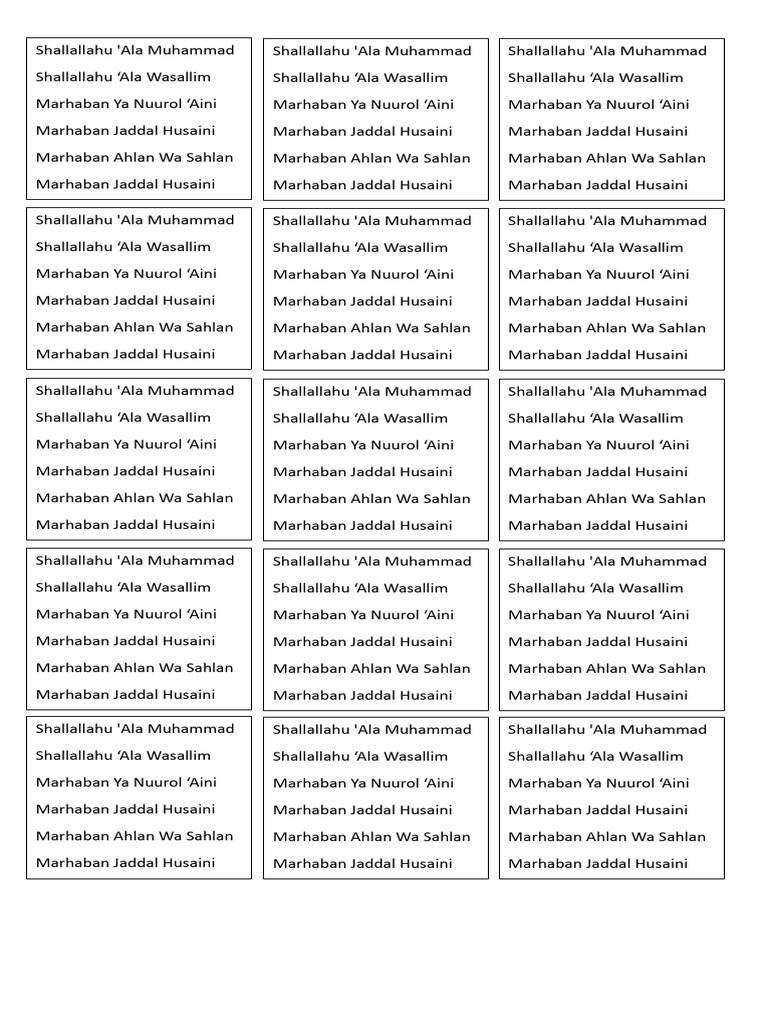 Shallallahu 'Ala Muhammad
Shallallahu ‘Ala Wasallim
Marhaban Ya Nuurol ‘Aini
Marhaban Jaddal Husaini
Marhaban Ahlan Wa Sahlan
Marhaban Jaddal Husaini

Shallallahu 'Ala Muhammad
Shallallahu ‘Ala Wasallim
Marhaban Ya Nuurol ‘Aini
Marhaban Jaddal Husaini
Marhaban Ahlan Wa Sahlan
Marhaban Jaddal Husaini

Shallallahu 'Ala Muhammad
Shallallahu ‘Ala Wasallim
Marhaban Ya Nuurol ‘Aini
Marhaban Jaddal Husaini
Marhaban Ahlan Wa Sahlan
Marhaban Jaddal Husaini

Shallallahu 'Ala Muhammad
Shallallahu ‘Ala Wasallim
Marhaban Ya Nuurol ‘Aini
Marhaban Jaddal Husaini
Marhaban Ahlan Wa Sahlan
Marhaban Jaddal Husaini

Shallallahu 'Ala Muhammad
Shallallahu ‘Ala Wasallim
Marhaban Ya Nuurol ‘Aini
Marhaban Jaddal Husaini
Marhaban Ahlan Wa Sahlan
Marhaban Jaddal Husaini

Shallallahu 'Ala Muhammad
Shallallahu ‘Ala Wasallim
Marhaban Ya Nuurol ‘Aini
Marhaban Jaddal Husaini
Marhaban Ahlan Wa Sahlan
Marhaban Jaddal Husaini

Shallallahu 'Ala Muhammad
Shallallahu ‘Ala Wasallim
Marhaban Ya Nuurol ‘Aini
Marhaban Jaddal Husaini
Marhaban Ahlan Wa Sahlan
Marhaban Jaddal Husaini

Shallallahu 'Ala Muhammad
Shallallahu ‘Ala Wasallim
Marhaban Ya Nuurol ‘Aini
Marhaban Jaddal Husaini
Marhaban Ahlan Wa Sahlan
Marhaban Jaddal Husaini

Shallallahu 'Ala Muhammad
Shallallahu ‘Ala Wasallim
Marhaban Ya Nuurol ‘Aini
Marhaban Jaddal Husaini
Marhaban Ahlan Wa Sahlan
Marhaban Jaddal Husaini

Shallallahu 'Ala Muhammad
Shallallahu ‘Ala Wasallim
Marhaban Ya Nuurol ‘Aini
Marhaban Jaddal Husaini
Marhaban Ahlan Wa Sahlan
Marhaban Jaddal Husaini

Shallallahu 'Ala Muhammad
Shallallahu ‘Ala Wasallim
Marhaban Ya Nuurol ‘Aini
Marhaban Jaddal Husaini
Marhaban Ahlan Wa Sahlan
Marhaban Jaddal Husaini

Shallallahu 'Ala Muhammad
Shallallahu ‘Ala Wasallim
Marhaban Ya Nuurol ‘Aini
Marhaban Jaddal Husaini
Marhaban Ahlan Wa Sahlan
Marhaban Jaddal Husaini

Shallallahu 'Ala Muhammad
Shallallahu ‘Ala Wasallim
Marhaban Ya Nuurol ‘Aini
Marhaban Jaddal Husaini
Marhaban Ahlan Wa Sahlan
Marhaban Jaddal Husaini

Shallallahu 'Ala Muhammad
Shallallahu ‘Ala Wasallim
Marhaban Ya Nuurol ‘Aini
Marhaban Jaddal Husaini
Marhaban Ahlan Wa Sahlan
Marhaban Jaddal Husaini

Shallallahu 'Ala Muhammad
Shallallahu ‘Ala Wasallim
Marhaban Ya Nuurol ‘Aini
Marhaban Jaddal Husaini
Marhaban Ahlan Wa Sahlan
Marhaban Jaddal Husaini